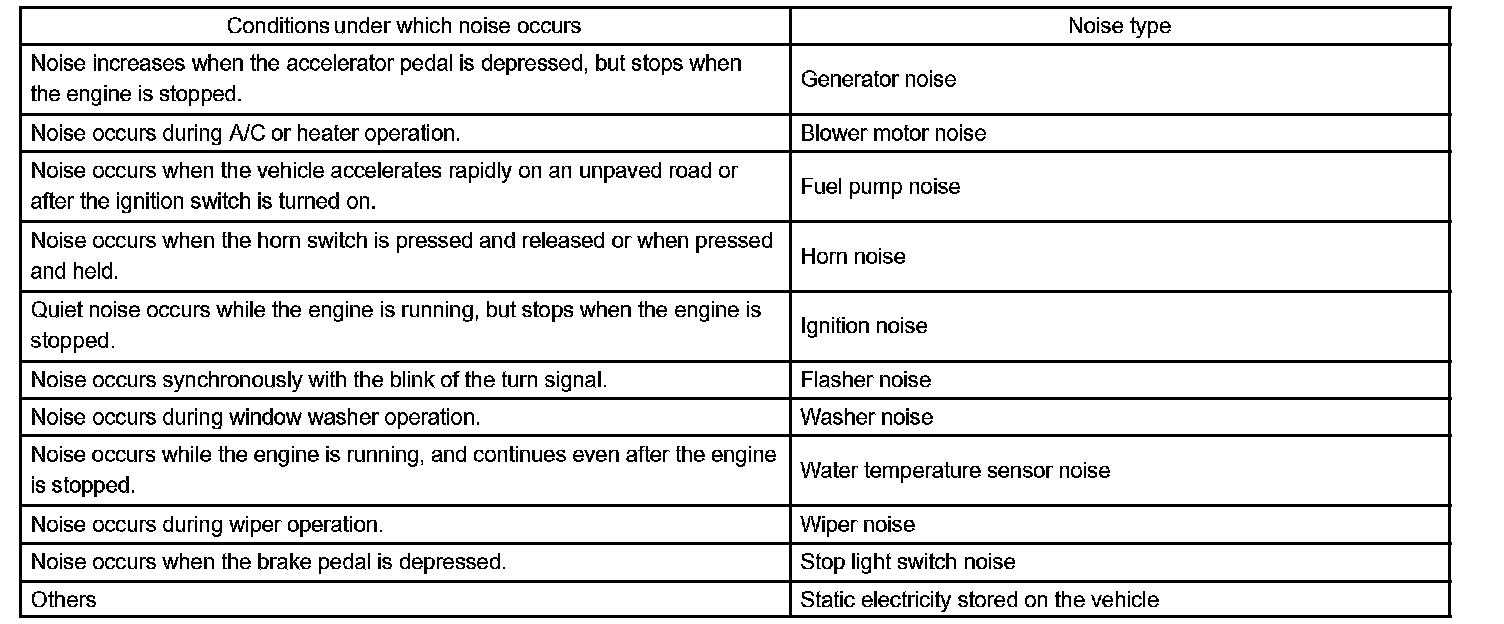 | Conditions under which noise occurs | Noise type |
|---|---|
| Noise increases when the accelerator pedal is depressed, but stops when the engine is stopped. | Generator noise |
| Noise occurs during A/C or heater operation. | Blower motor noise |
| Noise occurs when the vehicle accelerates rapidly on an unpaved road or after the ignition switch is turned on. | Fuel pump noise |
| Noise occurs when the horn switch is pressed and released or when pressed and held. | Horn noise |
| Quiet noise occurs while the engine is running, but stops when the engine is stopped. | Ignition noise |
| Noise occurs synchronously with the blink of the turn signal. | Flasher noise |
| Noise occurs during window washer operation. | Washer noise |
| Noise occurs while the engine is running, and continues even after the engine is stopped. | Water temperature sensor noise |
| Noise occurs during wiper operation. | Wiper noise |
| Noise occurs when the brake pedal is depressed. | Stop light switch noise |
| Others | Static electricity stored on the vehicle |